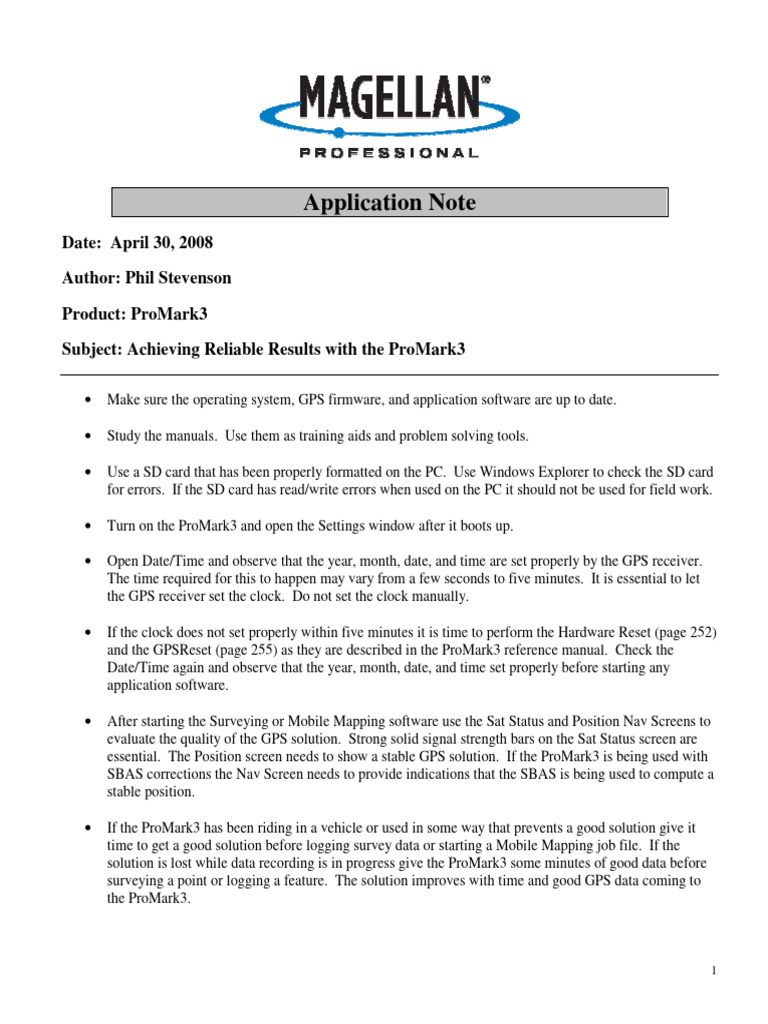 MAGELLAN®
PROFESSIONAL

Application Note

Date: April 30, 2008

Author: Phil Stevenson

Product: ProMark3

Subject: Achieving Reliable Results with the ProMark3

• Make sure the operating system, GPS firmware, and application software are up to date.

• Study the manuals. Use them as training aids and problem solving tools.

• Use a SD card that has been properly formatted on the PC. Use Windows Explorer to check the SD card for errors. If the SD card has read/write errors when used on the PC it should not be used for field work.

• Turn on the ProMark3 and open the Settings window after it boots up.

• Open Date/Time and observe that the year, month, date, and time are set properly by the GPS receiver. The time required for this to happen may vary from a few seconds to five minutes. It is essential to let the GPS receiver set the clock. Do not set the clock manually.

• If the clock does not set properly within five minutes it is time to perform the Hardware Reset (page 252) and the GPSReset (page 255) as they are described in the ProMark3 reference manual. Check the Date/Time again and observe that the year, month, date, and time set properly before starting any application software.

• After starting the Surveying or Mobile Mapping software use the Sat Status and Position Nav Screens to evaluate the quality of the GPS solution. Strong solid signal strength bars on the Sat Status screen are essential. The Position screen needs to show a stable GPS solution. If the ProMark3 is being used with SBAS corrections the Nav Screen needs to provide indications that the SBAS is being used to compute a stable position.

• If the ProMark3 has been riding in a vehicle or used in some way that prevents a good solution give it time to get a good solution before logging survey data or starting a Mobile Mapping job file. If the solution is lost while data recording is in progress give the ProMark3 some minutes of good data before surveying a point or logging a feature. The solution improves with time and good GPS data coming to the ProMark3.

1